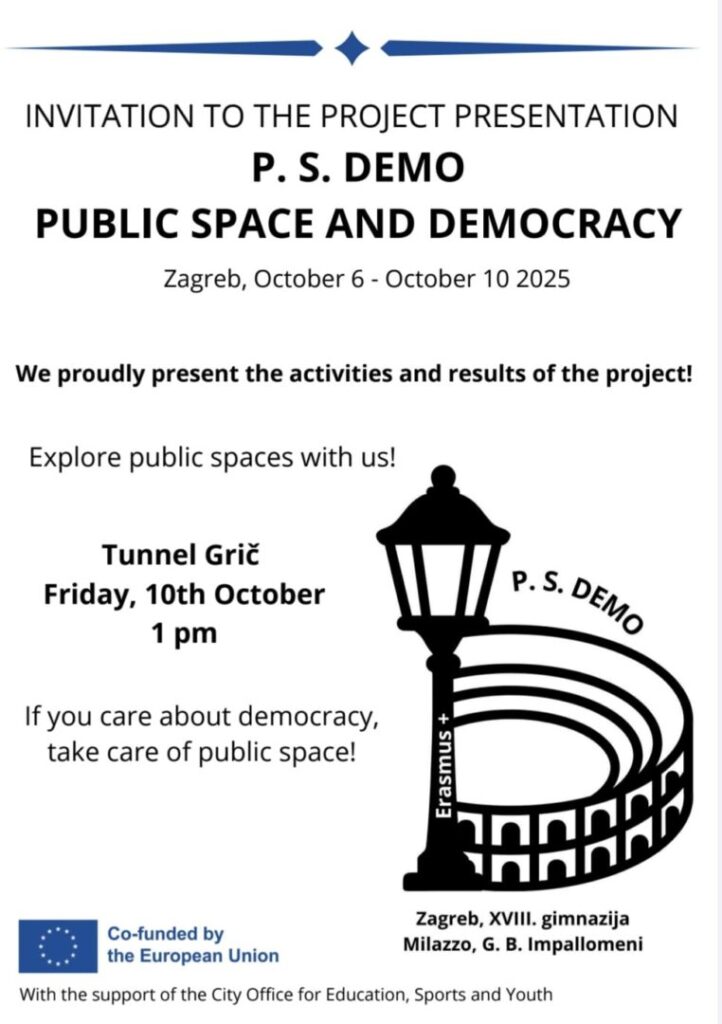 INVITATION TO THE PROJECT PRESENTATION
P. S. DEMO
PUBLIC SPACE AND DEMOCRACY

Zagreb, October 6 - October 10 2025

We proudly present the activities and results of the project!

Explore public spaces with us!

Tunnel Grič
Friday, 10th October
1 pm

If you care about democracy, take care of public space!

P. S. DEMO

Erasmus +

Zagreb, XVIII. gimnazija
Milazzo, G. B. Impallomeni

Co-funded by
the European Union

With the support of the City Office for Education, Sports and Youth